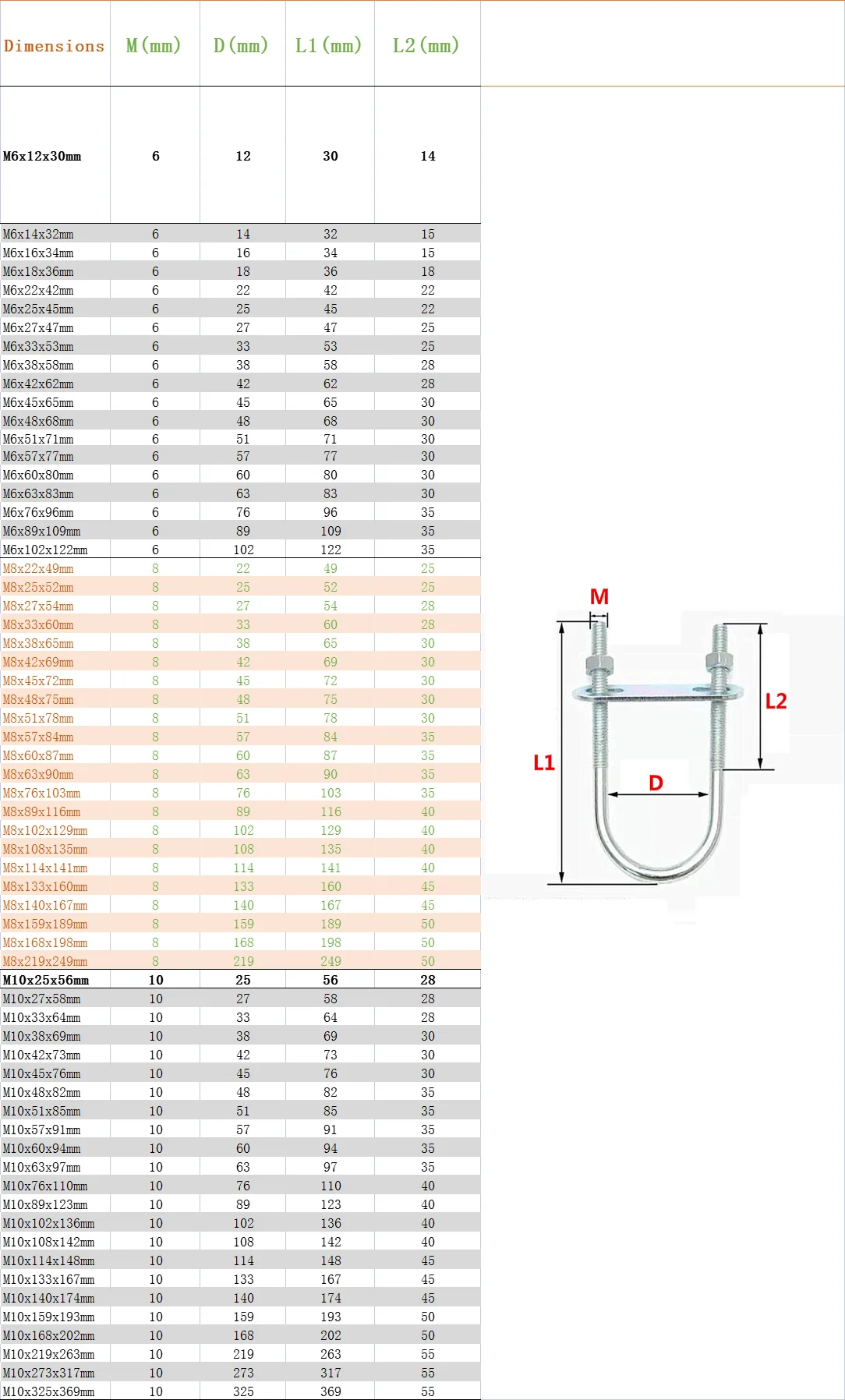 | Dimensions | M(mm) | D(mm) | L1(mm) | L2(mm) |
|---|---|---|---|---|
| M6x12x30mm | 6 | 12 | 30 | 14 |
| M6x14x32mm | 6 | 14 | 32 | 15 |
| M6x16x34mm | 6 | 16 | 34 | 15 |
| M6x18x36mm | 6 | 18 | 36 | 18 |
| M6x22x42mm | 6 | 22 | 42 | 22 |
| M6x25x45mm | 6 | 25 | 45 | 22 |
| M6x27x47mm | 6 | 27 | 47 | 25 |
| M6x33x53mm | 6 | 33 | 53 | 25 |
| M6x38x58mm | 6 | 38 | 58 | 28 |
| M6x42x62mm | 6 | 42 | 62 | 28 |
| M6x45x65mm | 6 | 45 | 65 | 30 |
| M6x48x68mm | 6 | 48 | 68 | 30 |
| M6x51x71mm | 6 | 51 | 71 | 30 |
| M6x57x77mm | 6 | 57 | 77 | 30 |
| M6x60x80mm | 6 | 60 | 80 | 30 |
| M6x63x83mm | 6 | 63 | 83 | 30 |
| M6x76x96mm | 6 | 76 | 96 | 35 |
| M6x89x109mm | 6 | 89 | 109 | 35 |
| M6x102x122mm | 6 | 102 | 122 | 35 |
| M8x22x49mm | 8 | 22 | 49 | 25 |
| M8x25x52mm | 8 | 25 | 52 | 25 |
| M8x27x54mm | 8 | 27 | 54 | 28 |
| M8x33x60mm | 8 | 33 | 60 | 28 |
| M8x38x65mm | 8 | 38 | 65 | 30 |
| M8x42x69mm | 8 | 42 | 69 | 30 |
| M8x45x72mm | 8 | 45 | 72 | 30 |
| M8x48x75mm | 8 | 48 | 75 | 30 |
| M8x51x78mm | 8 | 51 | 78 | 30 |
| M8x57x84mm | 8 | 57 | 84 | 35 |
| M8x60x87mm | 8 | 60 | 87 | 35 |
| M8x63x90mm | 8 | 63 | 90 | 35 |
| M8x76x103mm | 8 | 76 | 103 | 35 |
| M8x89x116mm | 8 | 89 | 116 | 40 |
| M8x102x129mm | 8 | 102 | 129 | 40 |
| M8x108x135mm | 8 | 108 | 135 | 40 |
| M8x114x141mm | 8 | 114 | 141 | 40 |
| M8x133x160mm | 8 | 133 | 160 | 45 |
| M8x140x167mm | 8 | 140 | 167 | 45 |
| M8x159x189mm | 8 | 159 | 189 | 50 |
| M8x168x198mm | 8 | 168 | 198 | 50 |
| M8x219x249mm | 8 | 219 | 249 | 50 |
| M10x25x56mm | 10 | 25 | 56 | 28 |
| M10x27x58mm | 10 | 27 | 58 | 28 |
| M10x33x64mm | 10 | 33 | 64 | 28 |
| M10x38x69mm | 10 | 38 | 69 | 30 |
| M10x42x73mm | 10 | 42 | 73 | 30 |
| M10x45x76mm | 10 | 45 | 76 | 30 |
| M10x48x82mm | 10 | 48 | 82 | 35 |
| M10x51x85mm | 10 | 51 | 85 | 35 |
| M10x57x91mm | 10 | 57 | 91 | 35 |
| M10x60x94mm | 10 | 60 | 94 | 35 |
| M10x63x97mm | 10 | 63 | 97 | 35 |
| M10x76x110mm | 10 | 76 | 110 | 40 |
| M10x89x123mm | 10 | 89 | 123 | 40 |
| M10x102x136mm | 10 | 102 | 136 | 40 |
| M10x108x142mm | 10 | 108 | 142 | 40 |
| M10x114x148mm | 10 | 114 | 148 | 45 |
| M10x133x167mm | 10 | 133 | 167 | 45 |
| M10x140x174mm | 10 | 140 | 174 | 45 |
| M10x159x193mm | 10 | 159 | 193 | 50 |
| M10x168x202mm | 10 | 168 | 202 | 50 |
| M10x219x263mm | 10 | 219 | 263 | 55 |
| M10x273x317mm | 10 | 273 | 317 | 55 |
| M10x325x369mm | 10 | 325 | 369 | 55 |

M
L2
L1
D